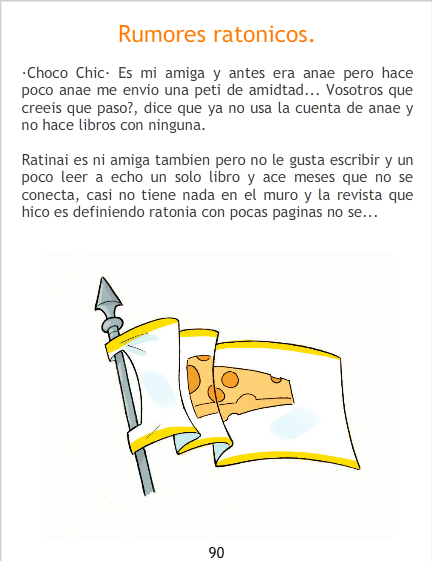 Rumores ratonicos.

·Choco Chic· Es mi amiga y antes era anae pero hace poco anae me envio una peti de amidtad... Vosotros que creeis que paso?, dice que ya no usa la cuenta de anae y no hace libros con ninguna.

Ratinai es ni amiga tambien pero no le gusta escribir y un poco leer a echo un solo libro y ace meses que no se conecta, casi no tiene nada en el muro y la revista que hico es definiendo ratonia con pocas paginas no se...

90